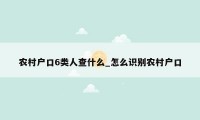 农村户口6类人查什么_怎么识别农村户口